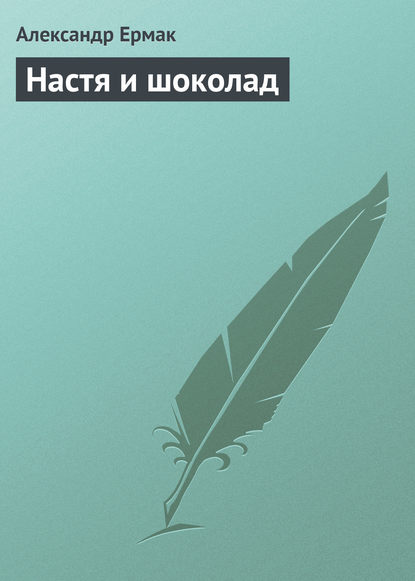 Александр Ермак

Настя и шоколад